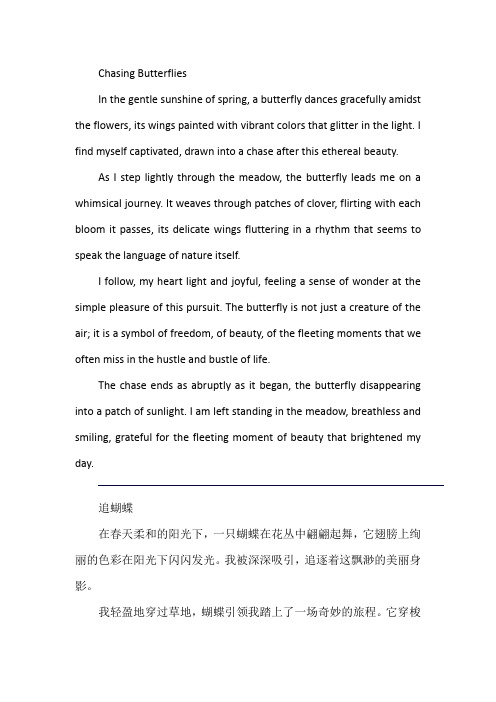 Chasing Butterflies

In the gentle sunshine of spring, a butterfly dances gracefully amidst the flowers, its wings painted with vibrant colors that glitter in the light. I find myself captivated, drawn into a chase after this ethereal beauty.

As I step lightly through the meadow, the butterfly leads me on a whimsical journey. It weaves through patches of clover, flirting with each bloom it passes, its delicate wings fluttering in a rhythm that seems to speak the language of nature itself.

I follow, my heart light and joyful, feeling a sense of wonder at the simple pleasure of this pursuit. The butterfly is not just a creature of the air; it is a symbol of freedom, of beauty, of the fleeting moments that we often miss in the hustle and bustle of life.

The chase ends as abruptly as it began, the butterfly disappearing into a patch of sunlight. I am left standing in the meadow, breathless and smiling, grateful for the fleeting moment of beauty that brightened my day.

追蝴蝶

在春天柔和的阳光下，一只蝴蝶在花丛中翩翩起舞，它翅膀上绚丽的色彩在阳光下闪闪发光。我被深深吸引，追逐着这飘渺的美丽身影。

我轻盈地穿过草地，蝴蝶引领我踏上了一场奇妙的旅程。它穿梭